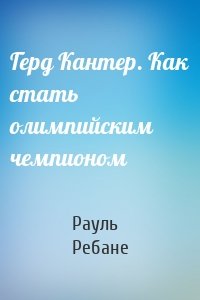 Герд Кантер. Как стать олимпийским чемпионом

Рауль Ребане